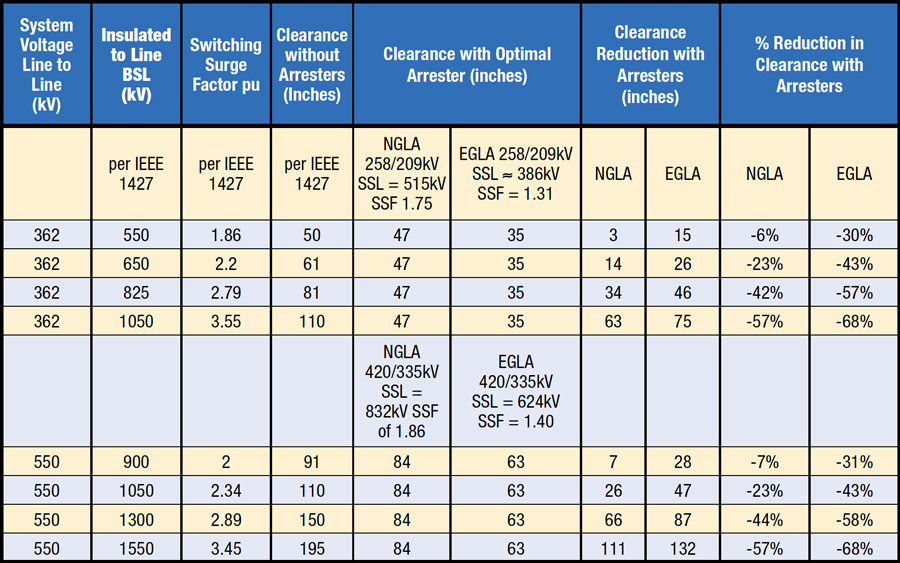 | System Voltage Line to Line (kV) | Insulated to Line BSL (kV) | Switching Surge Factor pu | Clearance without Arresters (Inches) | Clearance with Optimal Arrester (inches) | | Clearance Reduction with Arresters (inches) | | % Reduction in Clearance with Arresters | |
|---|---|---|---|---|---|---|---|---|---|
| | per IEEE 1427 | per IEEE 1427 | per IEEE 1427 | NGLA 258/209kV SSL = 515kV SSF 1.75 | EGLA 258/209kV SSL ≈ 386kV SSF = 1.31 | NGLA | EGLA | NGLA | EGLA |
| 362 | 550 | 1.86 | 50 | 47 | 35 | 3 | 15 | -6% | -30% |
| 362 | 650 | 2.2 | 61 | 47 | 35 | 14 | 26 | -23% | -43% |
| 362 | 825 | 2.79 | 81 | 47 | 35 | 34 | 46 | -42% | -57% |
| 362 | 1050 | 3.55 | 110 | 47 | 35 | 63 | 75 | -57% | -68% |
| | | | | NGLA 420/335kV SSL = 832kV SSF of 1.86 | EGLA 420/335kV SSL = 624kV SSF = 1.40 | | | | |
| 550 | 900 | 2 | 91 | 84 | 63 | 7 | 28 | -7% | -31% |
| 550 | 1050 | 2.34 | 110 | 84 | 63 | 26 | 47 | -23% | -43% |
| 550 | 1300 | 2.89 | 150 | 84 | 63 | 66 | 87 | -44% | -58% |
| 550 | 1550 | 3.45 | 195 | 84 | 63 | 111 | 132 | -57% | -68% |